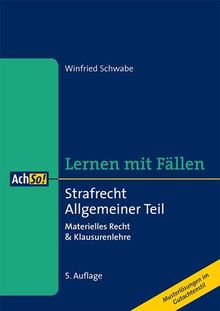 Winfried Schwabe

Lernen mit Fällen

AchSo!

Strafrecht
Allgemeiner Teil

Materielles Recht
& Klausurenlehre

5. Auflage

Musterlösungen im Gutachtenstil